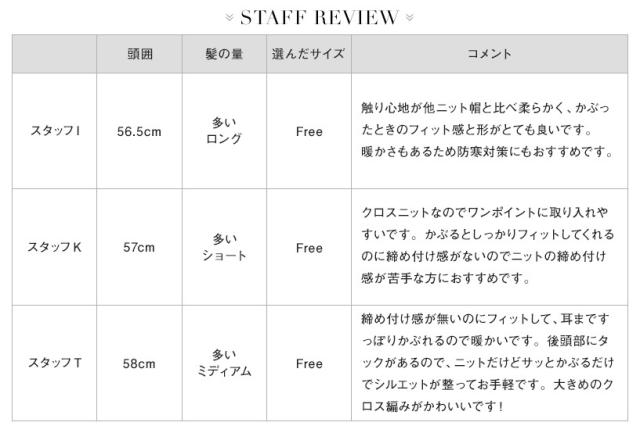 STAFF REVIEW

|  | 頭囲 | 髪の量 | 選んだサイズ | コメント |
|---|---|---|---|---|
| スタッフI | 56.5cm | 多い ロング | Free | 触り心地が他ニット帽と比べ柔らかく、かぶったときのフィット感と形がとても良いです。暖かさもあるため防寒対策にもおすすめです。 |
| スタッフK | 57cm | 多い ショート | Free | クロスニットなのでワンポイントに取り入れやすいです。かぶるとしっかりフィットしてくれるのに締め付け感がないのでニットの締め付け感が苦手な方におすすめです。 |
| スタッフT | 58cm | 多い ミディアム | Free | 締め付け感が無いのにフィットして、耳まですっぽりかぶれるので暖かいです。後頭部にタックがあるので、ニットだけどサッとかぶるだけでシルエットが整ってお手軽です。大きめのクロス編みがかわいいです！ |